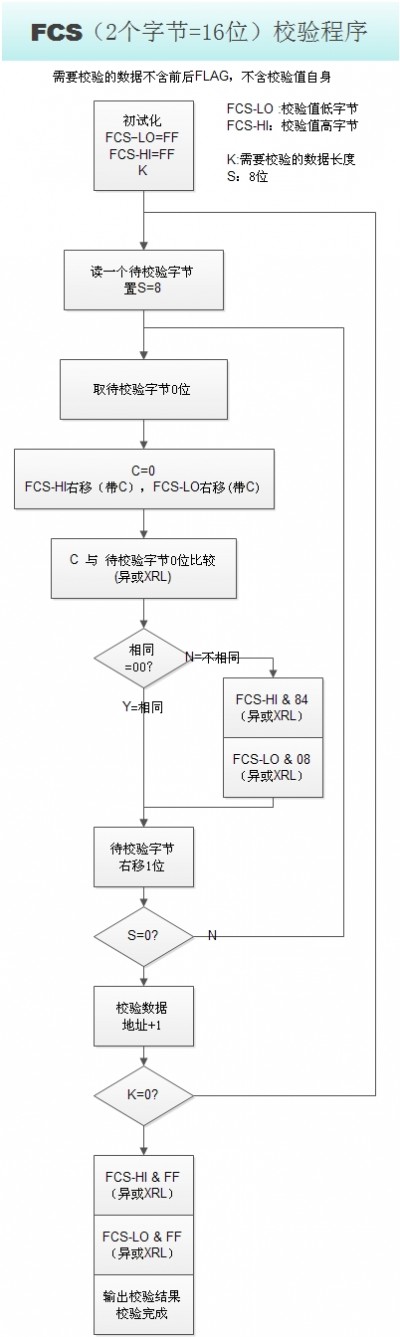 FCS（2个字节=16位）校验程序

需要校验的数据不含前后FLAG，不含校验值自身

初试化
FCS-LO=FF
FCS-HI=FF
K

FCS-LO :校验值低字节
FCS-HI：校验值高字节

K:需要校验的数据长度
S：8位

读一个待校验字节
置S=8

取待校验字节0位

C=0
FCS-HI右移（带C），FCS-LO右移（带C）

C 与 待校验字节0位比较
(异或XRL)

相同
=00?

N=不相同

Y=相同

FCS-HI & 84
(异或XRL)

FCS-LO & 08
(异或XRL)

待校验字节
右移1位

S=0?

N

校验数据
地址+1

K=0?

FCS-HI & FF
(异或XRL)

FCS-LO & FF
(异或XRL)

输出校验结果
校验完成